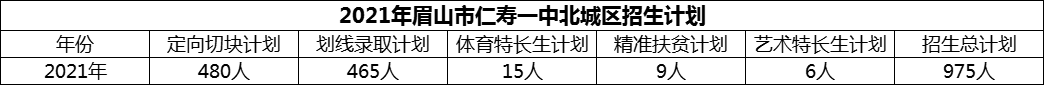 2021年眉山市仁寿一中北城区招生计划

| 年份 | 定向切块计划 | 划线录取计划 | 体育特长生计划 | 精准扶贫计划 | 艺术特长生计划 | 招生总计划 |
|---|---|---|---|---|---|---|
| 2021年 | 480人 | 465人 | 15人 | 9人 | 6人 | 975人 |